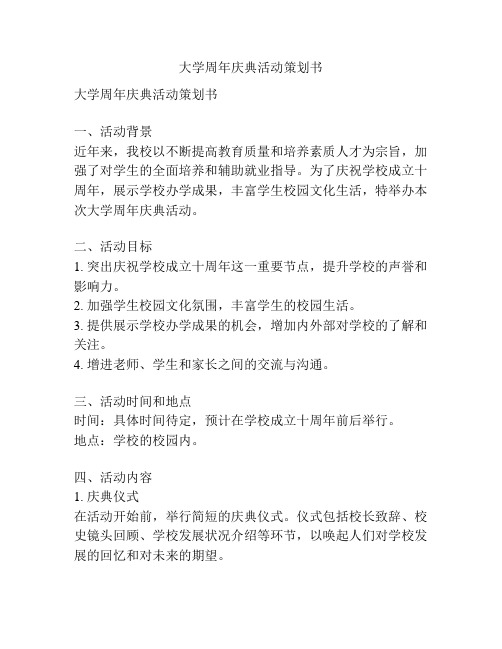 大学周年庆典活动策划书

大学周年庆典活动策划书

一、活动背景
近年来，我校以不断提高教育质量和培养素质人才为宗旨，加强了对学生的全面培养和辅助就业指导。为了庆祝学校成立十周年，展示学校办学成果，丰富学生校园文化生活，特举办本次大学周年庆典活动。

二、活动目标
1. 突出庆祝学校成立十周年这一重要节点，提升学校的声誉和影响力。
2. 加强学生校园文化氛围，丰富学生的校园生活。
3. 提供展示学校办学成果的机会，增加内外部对学校的了解和关注。
4. 增进老师、学生和家长之间的交流与沟通。

三、活动时间和地点
时间：具体时间待定，预计在学校成立十周年前后举行。
地点：学校的校园内。

四、活动内容
1. 庆典仪式
在活动开始前，举行简短的庆典仪式。仪式包括校长致辞、校史镜头回顾、学校发展状况介绍等环节，以唤起人们对学校发展的回忆和对未来的期望。